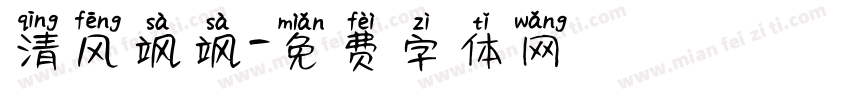 qīng fēng sà sà miǎn fèi zì tǐ wǎng
清风飒飒-免费字体网

www.mian fei zi ti.com